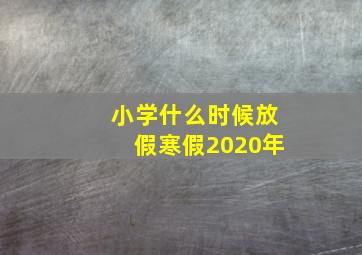 小学什么时候放假寒假2020年